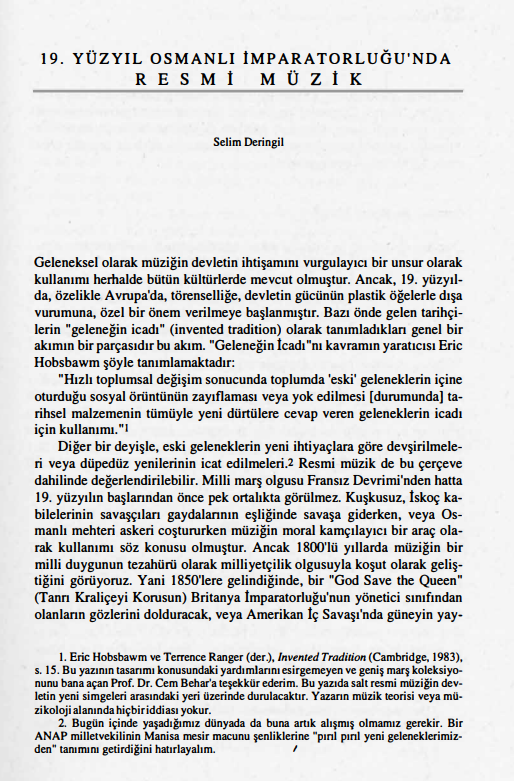 19. YÜZYIL OSMANLI İMPARATORLUĞU'NDA
RESMİ MÜZİK

Selim Deringil

Geleneksel olarak müziğin devletin ihtişamını vurgulayıcı bir unsur olarak kullanımı herhalde bütün kültürlerde mevcut olmuştur. Ancak, 19. yüzyılda, özelikle Avrupa'da, törenselliğe, devletin gücünün plastik öğelerle dışa vurumuna, özel bir önem verilmeye başlanmıştır. Bazı önde gelen tarihçilerin "geleneğin icadı" (invented tradition) olarak tanımladıkları genel bir akımın bir parçasıdır bu akım. "Geleneğin İcadı"nı kavramın yaratıcısı Eric Hobsbawm şöyle tanımlamaktadır:

"Hızlı toplumsal değişim sonucunda toplumda 'eski' geleneklerin içine oturduğu sosyal örüntünün zayıflaması veya yok edilmesi [durumunda] tarihsel malzemenin tümüyle yeni dürtülere cevap veren geleneklerin icadı için kullanımı."$^1$

Diğer bir deyişle, eski geleneklerin yeni ihtiyaçlara göre devşirilmeleri veya düpedüz yenilerinin icat edilmeleri.$^2$ Resmi müzik de bu çerçeve dahilinde değerlendirilebilir. Milli marş olgusu Fransız Devrimi'nden hatta 19. yüzyılın başlarından önce pek ortalıkta görülmez. Kuşkusuz, İskoç kabilelerinin savaşçıları gaydalarının eşliğinde savaşa giderken, veya Osmanlı mehteri askeri coştururken müziğin moral kamçılayıcı bir araç olarak kullanımı söz konusu olmuştur. Ancak 1800'lü yıllarda müziğin bir milli duygunun tezahürü olarak milliyetçilik olgusuyla koşut olarak geliştiğini görüyoruz. Yani 1850'lere gelindiğinde, bir "God Save the Queen" (Tanrı Kraliçeyi Korusun) Britanya İmparatorluğu'nun yönetici sınıfından olanların gözlerini dolduracak, veya Amerikan İç Savaşı'nda güneyin yay-

1. Eric Hobsbawm ve Terrence Ranger (der.), Invented Tradition (Cambridge, 1983), s. 15. Bu yazının tasarımı konusundaki yardımlarını esirgemeyen ve geniş marş koleksiyonunu bana açan Prof. Dr. Cem Behar'a teşekkür ederim. Bu yazıda salt resmi müziğin devletin yeni simgeleri arasındaki yeri üzerinde durulacaktır. Yazarın müzik teorisi veya müzikoloji alanında hiçbir iddiası yokur.

2. Bugün içinde yaşadığımız dünyada da buna artık alışmış olmamız gerekir. Bir ANAP milletvekilinin Manisa mesir macunu şenliklerine "pırıl pırıl yeni geleneklerimizden" tanımını getirdiğini hatırlayalım.